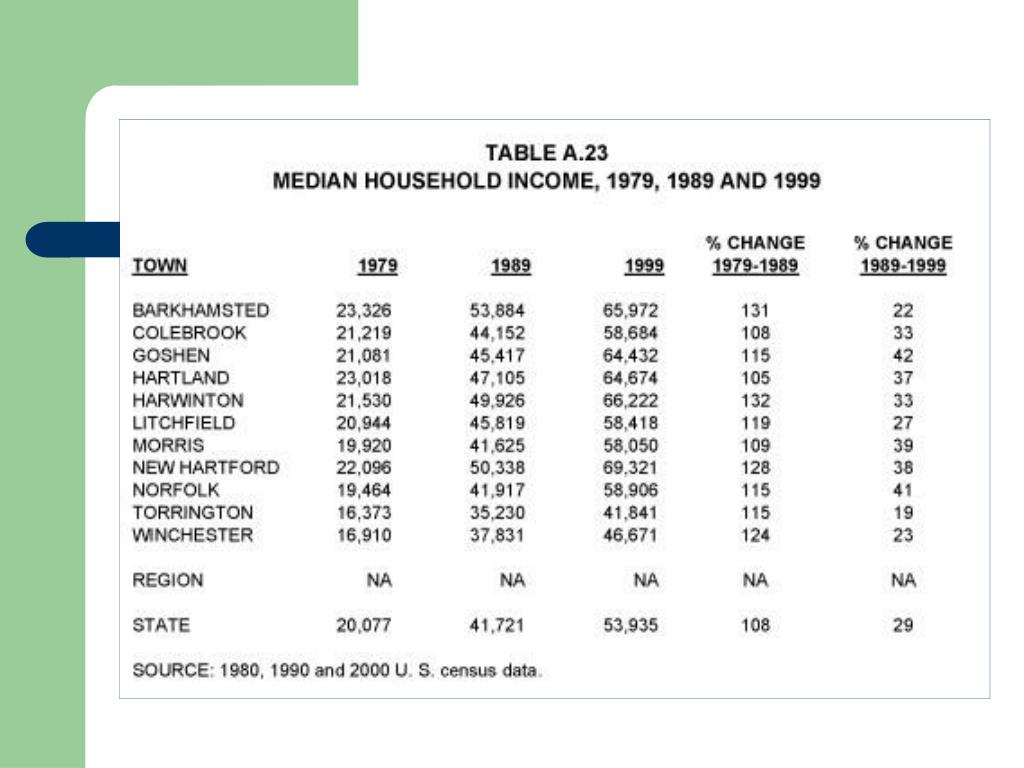 TABLE A.23
MEDIAN HOUSEHOLD INCOME, 1979, 1989 AND 1999

| TOWN | 1979 | 1989 | 1999 | % CHANGE 1979-1989 | % CHANGE 1989-1999 |
|---|---|---|---|---|---|
| BARKHAMSTED | 23,326 | 53,884 | 65,972 | 131 | 22 |
| COLEBROOK | 21,219 | 44,152 | 58,684 | 108 | 33 |
| GOSHEN | 21,081 | 45,417 | 64,432 | 115 | 42 |
| HARTLAND | 23,018 | 47,105 | 64,674 | 105 | 37 |
| HARWINTON | 21,530 | 49,926 | 66,222 | 132 | 33 |
| LITCHFIELD | 20,944 | 45,819 | 58,418 | 119 | 27 |
| MORRIS | 19,920 | 41,625 | 58,050 | 109 | 39 |
| NEW HARTFORD | 22,096 | 50,338 | 69,321 | 128 | 38 |
| NORFOLK | 19,464 | 41,917 | 58,906 | 115 | 41 |
| TORRINGTON | 16,373 | 35,230 | 41,841 | 115 | 19 |
| WINCHESTER | 16,910 | 37,831 | 46,671 | 124 | 23 |
| REGION | NA | NA | NA | NA | NA |
| STATE | 20,077 | 41,721 | 53,935 | 108 | 29 |

SOURCE: 1980, 1990 and 2000 U. S. census data.